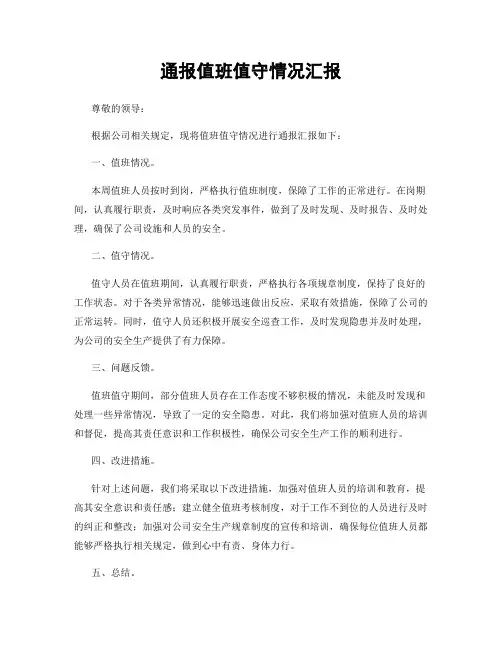 通报值班值守情况汇报

尊敬的领导：

根据公司相关规定，现将值班值守情况进行通报汇报如下：

一、值班情况。

本周值班人员按时到岗，严格执行值班制度，保障了工作的正常进行。在岗期间，认真履行职责，及时响应各类突发事件，做到了及时发现、及时报告、及时处理，确保了公司设施和人员的安全。

二、值守情况。

值守人员在值班期间，认真履行职责，严格执行各项规章制度，保持了良好的工作状态。对于各类异常情况，能够迅速做出反应，采取有效措施，保障了公司的正常运转。同时，值守人员还积极开展安全巡查工作，及时发现隐患并及时处理，为公司的安全生产提供了有力保障。

三、问题反馈。

值班值守期间，部分值班人员存在工作态度不够积极的情况，未能及时发现和处理一些异常情况，导致了一定的安全隐患。对此，我们将加强对值班人员的培训和督促，提高其责任意识和工作积极性，确保公司安全生产工作的顺利进行。

四、改进措施。

针对上述问题，我们将采取以下改进措施，加强对值班人员的培训和教育，提高其安全意识和责任感；建立健全值班考核制度，对于工作不到位的人员进行及时的纠正和整改；加强对公司安全生产规章制度的宣传和培训，确保每位值班人员都能够严格执行相关规定，做到心中有责、身体力行。

五、总结。